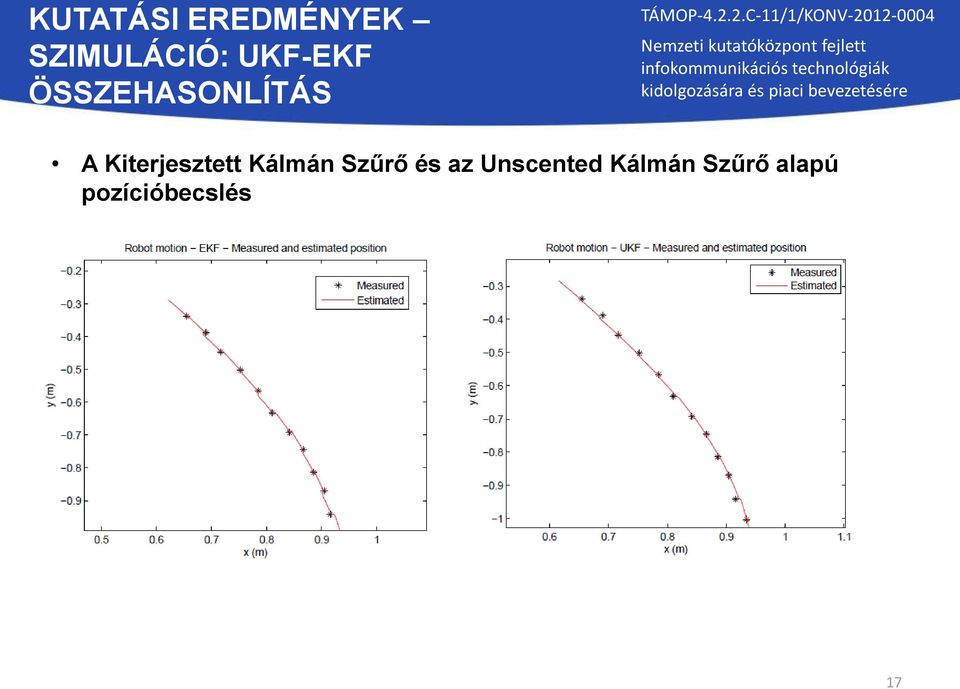 KUTATÁSI EREDMÉNYEK – SZIMULÁCIÓ: UKF-EKF ÖSSZEHASONLÍTÁS

TÁMOP-4.2.2.C-11/1/KONV-2012-0004

Nemzeti kutatóközpont fejlett infokommunikációs technológiák kidolgozására és piaci bevezetésére

• A Kiterjesztett Kálmán Szűrő és az Unscented Kálmán Szűrő alapú pozícióbecslés

Robot motion – EKF – Measured and estimated position

Measured
Estimated

y (m)

−0.2
−0.3
−0.4
−0.5
−0.6
−0.7
−0.8
−0.9

0.5 0.6 0.7 0.8 0.9 1

x (m)

Robot motion – UKF – Measured and estimated position

Measured
Estimated

y (m)

−0.3
−0.4
−0.5
−0.6
−0.7
−0.8
−0.9
−1

0.6 0.7 0.8 0.9 1 1.1

x (m)

17